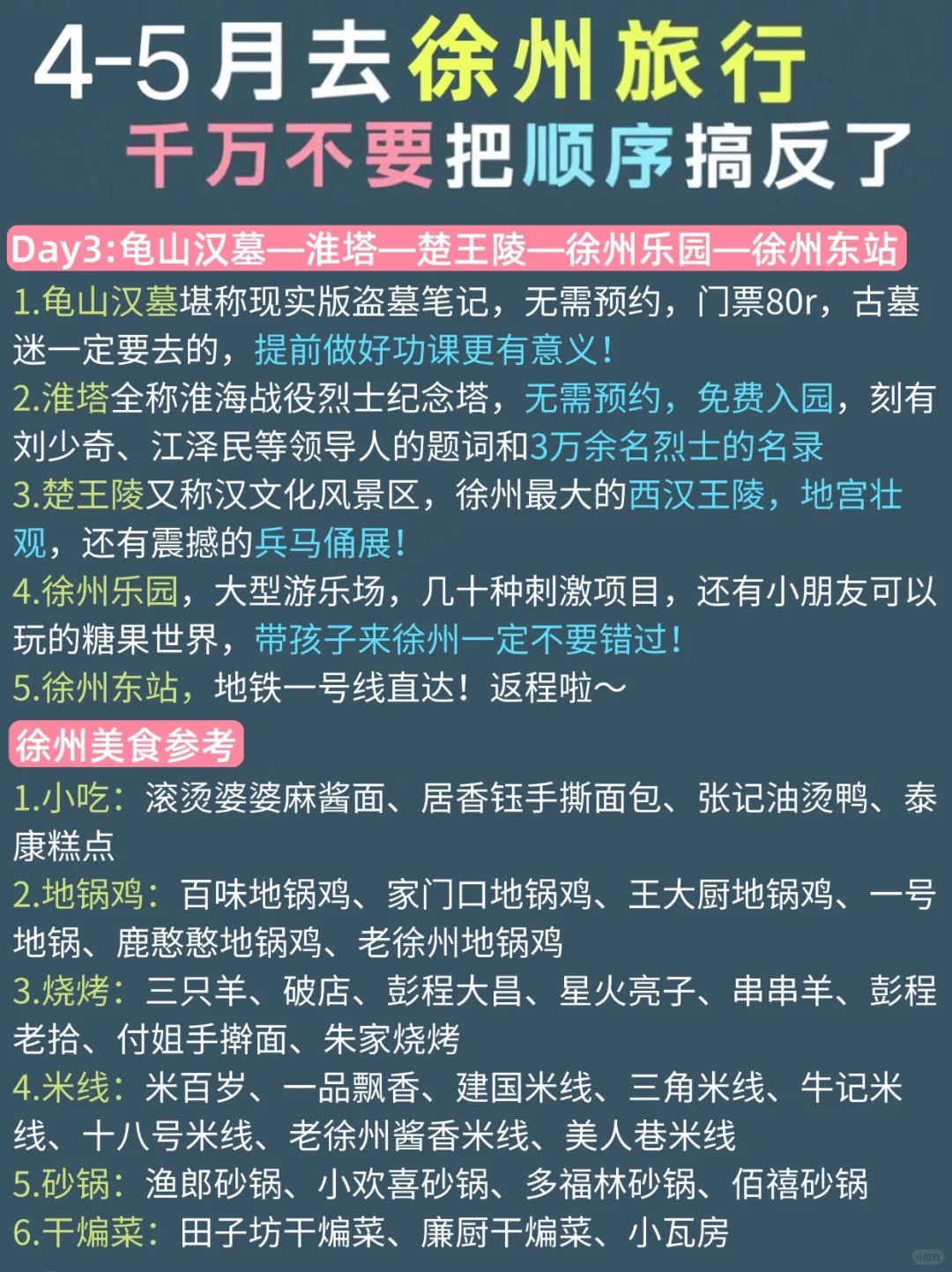 4-5月去徐州旅行
千万不要把顺序搞反了

Day3:龟山汉墓—淮塔—楚王陵—徐州乐园—徐州东站

1.龟山汉墓堪称现实版盗墓笔记，无需预约，门票80r，古墓迷一定要去的，提前做好功课更有意义！
2.淮塔全称淮海战役烈士纪念塔，无需预约，免费入园，刻有刘少奇、江泽民等领导人的题词和3万余名烈士的名录
3.楚王陵又称汉文化风景区，徐州最大的西汉王陵，地宫壮观，还有震撼的兵马俑展！
4.徐州乐园，大型游乐场，几十种刺激项目，还有小朋友可以玩的糖果世界，带孩子来徐州一定不要错过！
5.徐州东站，地铁一号线直达！返程啦～

徐州美食参考

1.小吃：滚烫婆婆麻酱面、居香钰手撕面包、张记油烫鸭、泰康糕点
2.地锅鸡：百味地锅鸡、家门口地锅鸡、王大厨地锅鸡、一号地锅、鹿憨憨地锅鸡、老徐州地锅鸡
3.烧烤：三只羊、破店、彭程大昌、星火亮子、串串羊、彭程老拾、付姐手擀面、朱家烧烤
4.米线：米百岁、一品飘香、建国米线、三角米线、牛记米线、十八号米线、老徐州酱香米线、美人巷米线
5.砂锅：渔郎砂锅、小欢喜砂锅、多福林砂锅、佰禧砂锅
6.干煸菜：田子坊干煸菜、廉厨干煸菜、小瓦房